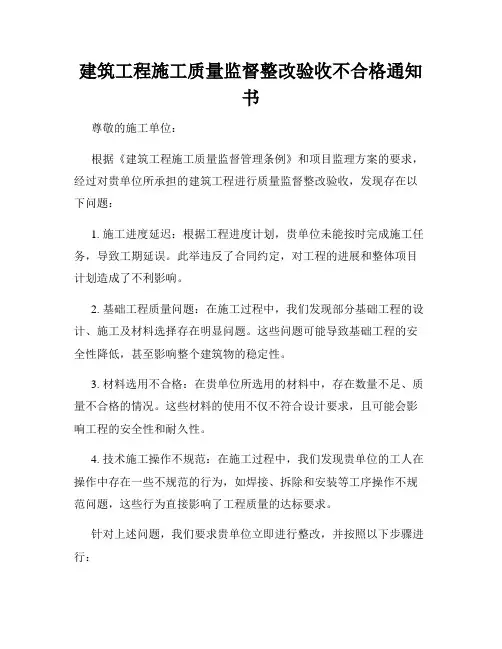 建筑工程施工质量监督整改验收不合格通知书

尊敬的施工单位：

根据《建筑工程施工质量监督管理条例》和项目监理方案的要求，经过对贵单位所承担的建筑工程进行质量监督整改验收，发现存在以下问题：

1. 施工进度延迟：根据工程进度计划，贵单位未能按时完成施工任务，导致工期延误。此举违反了合同约定，对工程的进展和整体项目计划造成了不利影响。

2. 基础工程质量问题：在施工过程中，我们发现部分基础工程的设计、施工及材料选择存在明显问题。这些问题可能导致基础工程的安全性降低，甚至影响整个建筑物的稳定性。

3. 材料选用不合格：在贵单位所选用的材料中，存在数量不足、质量不合格的情况。这些材料的使用不仅不符合设计要求，且可能会影响工程的安全性和耐久性。

4. 技术施工操作不规范：在施工过程中，我们发现贵单位的工人在操作中存在一些不规范的行为，如焊接、拆除和安装等工序操作不规范问题，这些行为直接影响了工程质量的达标要求。

针对上述问题，我们要求贵单位立即进行整改，并按照以下步骤进行：